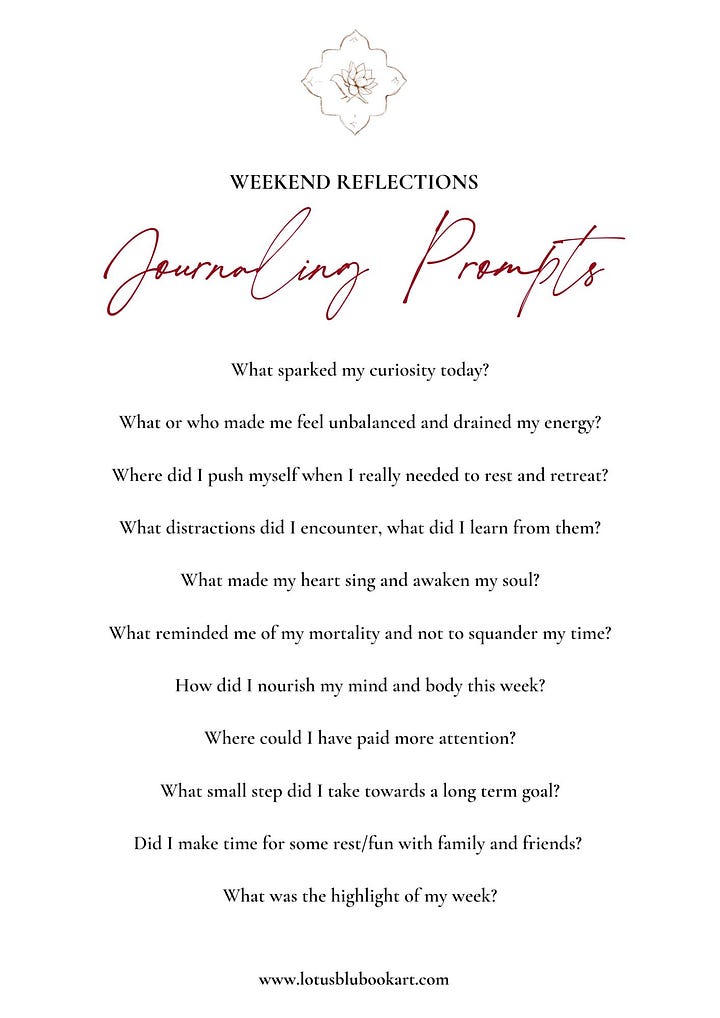 WEEKEND REFLECTIONS

Journaling Prompts

What sparked my curiosity today?

What or who made me feel unbalanced and drained my energy?

Where did I push myself when I really needed to rest and retreat?

What distractions did I encounter, what did I learn from them?

What made my heart sing and awaken my soul?

What reminded me of my mortality and not to squander my time?

How did I nourish my mind and body this week?

Where could I have paid more attention?

What small step did I take towards a long term goal?

Did I make time for some rest/fun with family and friends?

What was the highlight of my week?

www.lotusblubookart.com